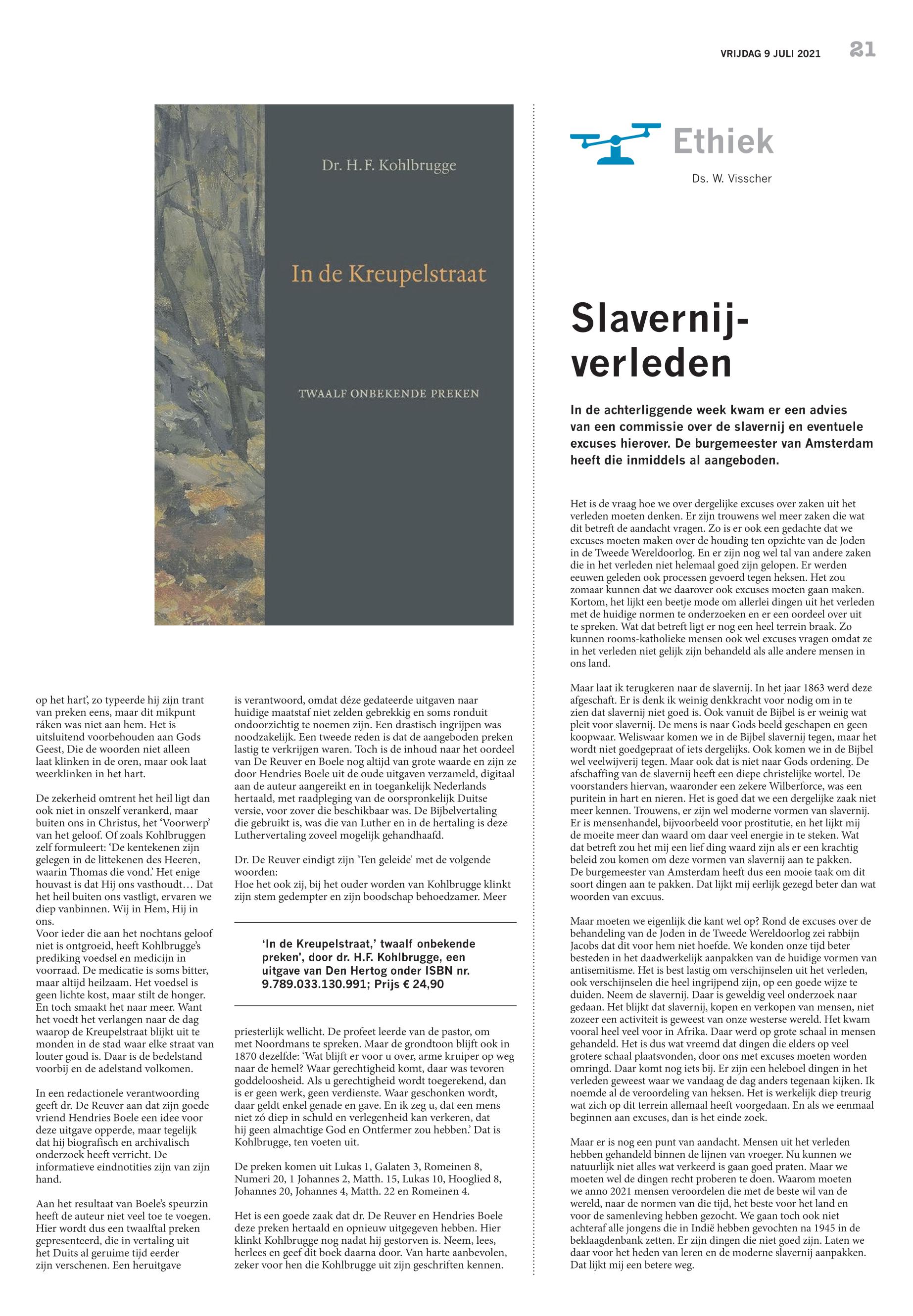 VRIJDAG 9 JULI 2021 21

Dr. H. F. Kohlbrugge

In de Kreupelstraat

TWAALF ONBEKENDE PREKEN

op het hart', zo typeerde hij zijn trant van preken eens, maar dit mikpunt ráken was niet aan hem. Het is uitsluitend voorbehouden aan Gods Geest, Die de woorden niet alleen laat klinken in de oren, maar ook laat weerklinken in het hart.

De zekerheid omtrent het heil ligt dan ook niet in onszelf verankerd, maar buiten ons in Christus, het 'Voorwerp' van het geloof. Of zoals Kohlbruggen zelf formuleert: 'De kentekenen zijn gelegen in de littekenen des Heeren, waarin Thomas die vond.' Het enige houvast is dat Hij ons vasthoudt… Dat het heil buiten ons vastligt, ervaren we diep vanbinnen. Wij in Hem, Hij in ons.
Voor ieder die aan het nochtans geloof niet is ontgroeid, heeft Kohlbrugge's prediking voedsel en medicijn in voorraad. De medicatie is soms bitter, maar altijd heilzaam. Het voedsel is geen lichte kost, maar stilt de honger. En toch smaakt het naar meer. Want het voedt het verlangen naar de dag waarop de Kreupelstraat blijkt uit te monden in de stad waar elke straat van louter goud is. Daar is de bedelstand voorbij en de adelstand volkomen.

In een redactionele verantwoording geeft dr. De Reuver aan dat zijn goede vriend Hendries Boele een idee voor deze uitgave opperde, maar tegelijk dat hij biografisch en archivalisch onderzoek heeft verricht. De informatieve eindnotities zijn van zijn hand.

Aan het resultaat van Boele's speurzin heeft de auteur niet veel toe te voegen. Hier wordt dus een twaalftal preken gepresenteerd, die in vertaling uit het Duits al geruime tijd eerder zijn verschenen. Een heruitgave

is verantwoord, omdat déze gedateerde uitgaven naar huidige maatstaf niet zelden gebrekkig en soms ronduit ondoorzichtig te noemen zijn. Een drastisch ingrijpen was noodzakelijk. Een tweede reden is dat de aangeboden preken lastig te verkrijgen waren. Toch is de inhoud naar het oordeel van De Reuver en Boele nog altijd van grote waarde en zijn ze door Hendries Boele uit de oude uitgaven verzameld, digitaal aan de auteur aangereikt en in toegankelijk Nederlands hertaald, met raadpleging van de oorspronkelijk Duitse versie, voor zover die beschikbaar was. De Bijbelvertaling die gebruikt is, was die van Luther en in de hertaling is deze Luthervertaling zoveel mogelijk gehandhaafd.

Dr. De Reuver eindigt zijn 'Ten geleide' met de volgende woorden:
Hoe het ook zij, bij het ouder worden van Kohlbrugge klinkt zijn stem gedempter en zijn boodschap behoedzamer. Meer

'In de Kreupelstraat,' twaalf onbekende preken', door dr. H.F. Kohlbrugge, een uitgave van Den Hertog onder ISBN nr. 9.789.033.130.991; Prijs € 24,90

priesterlijk wellicht. De profeet leerde van de pastor, om met Noordmans te spreken. Maar de grondtoon blijft ook in 1870 dezelfde: 'Wat blijft er voor u over, arme kruiper op weg naar de hemel? Waar gerechtigheid komt, daar was tevoren goddeloosheid. Als u gerechtigheid wordt toegerekend, dan is er geen werk, geen verdienste. Waar geschonken wordt, daar geldt enkel genade en gave. En ik zeg u, dat een mens niet zó diep in schuld en verlegenheid kan verkeren, dat hij geen almachtige God en Ontfermer zou hebben.' Dat is Kohlbrugge, ten voeten uit.

De preken komen uit Lukas 1, Galaten 3, Romeinen 8, Numeri 20, 1 Johannes 2, Matth. 15, Lukas 10, Hooglied 8, Johannes 20, Johannes 4, Matth. 22 en Romeinen 4.

Het is een goede zaak dat dr. De Reuver en Hendries Boele deze preken hertaald en opnieuw uitgegeven hebben. Hier klinkt Kohlbrugge nog nadat hij gestorven is. Neem, lees, herlees en geef dit boek daarna door. Van harte aanbevolen, zeker voor hen die Kohlbrugge uit zijn geschriften kennen.

Ethiek

Ds. W. Visscher

Slavernij-verleden

In de achterliggende week kwam er een advies van een commissie over de slavernij en eventuele excuses hierover. De burgemeester van Amsterdam heeft die inmiddels al aangeboden.

Het is de vraag hoe we over dergelijke excuses over zaken uit het verleden moeten denken. Er zijn trouwens wel meer zaken die wat dit betreft de aandacht vragen. Zo is er ook een gedachte dat we excuses moeten maken over de houding ten opzichte van de Joden in de Tweede Wereldoorlog. En er zijn nog wel tal van andere zaken die in het verleden niet helemaal goed zijn gelopen. Er werden eeuwen geleden ook processen gevoerd tegen heksen. Het zou zomaar kunnen dat we daarover ook excuses moeten gaan maken. Kortom, het lijkt een beetje mode om allerlei dingen uit het verleden met de huidige normen te onderzoeken en er een oordeel over uit te spreken. Wat dat betreft ligt er nog een heel terrein braak. Zo kunnen rooms-katholieke mensen ook wel excuses vragen omdat ze in het verleden niet gelijk zijn behandeld als alle andere mensen in ons land.

Maar laat ik terugkeren naar de slavernij. In het jaar 1863 werd deze afgeschaft. Er is denk ik weinig denkkracht voor nodig om in te zien dat slavernij niet goed is. Ook vanuit de Bijbel is er weinig wat pleit voor slavernij. De mens is naar Gods beeld geschapen en geen koopwaar. Weliswaar komen we in de Bijbel slavernij tegen, maar het wordt niet goedgepraat of iets dergelijks. Ook komen we in de Bijbel wel veelwijverij tegen. Maar ook dat is niet naar Gods ordening. De afschaffing van de slavernij heeft een diepe christelijke wortel. De voorstanders hiervan, waaronder een zekere Wilberforce, was een puritein in hart en nieren. Het is goed dat we een dergelijke zaak niet meer kennen. Trouwens, er zijn wel moderne vormen van slavernij. Er is mensenhandel, bijvoorbeeld voor prostitutie, en het lijkt mij de moeite meer dan waard om daar veel energie in te steken. Wat dat betreft zou het mij een lief ding waard zijn als er een krachtig beleid zou komen om deze vormen van slavernij aan te pakken.
De burgemeester van Amsterdam heeft dus een mooie taak om dit soort dingen aan te pakken. Dat lijkt mij eerlijk gezegd beter dan wat woorden van excuus.

Maar moeten we eigenlijk die kant wel op? Rond de excuses over de behandeling van de Joden in de Tweede Wereldoorlog zei rabbijn Jacobs dat dit voor hem niet hoefde. We konden onze tijd beter besteden in het daadwerkelijk aanpakken van de huidige vormen van antisemitisme. Het is best lastig om verschijnselen uit het verleden, ook verschijnselen die heel ingrijpend zijn, op een goede wijze te duiden. Neem de slavernij. Daar is geweldig veel onderzoek naar gedaan. Het blijkt dat slavernij, kopen en verkopen van mensen, niet zozeer een activiteit is geweest van onze westerse wereld. Het kwam vooral heel veel voor in Afrika. Daar werd op grote schaal in mensen gehandeld. Het is dus wat vreemd dat dingen die elders op veel grotere schaal plaatsvonden, door ons met excuses moeten worden omringd. Daar komt nog iets bij. Er zijn een heleboel dingen in het verleden geweest waar we vandaag de dag anders tegenaan kijken. Ik noemde al de veroordeling van heksen. Het is werkelijk diep treurig wat zich op dit terrein allemaal heeft voorgedaan. En als we eenmaal beginnen aan excuses, dan is het einde zoek.

Maar er is nog een punt van aandacht. Mensen uit het verleden hebben gehandeld binnen de lijnen van vroeger. Nu kunnen we natuurlijk niet alles wat verkeerd is gaan goed praten. Maar we moeten wel de dingen recht proberen te doen. Waarom moeten we anno 2021 mensen veroordelen die met de beste wil van de wereld, naar de normen van die tijd, het beste voor het land en voor de samenleving hebben gezocht. We gaan toch ook niet achteraf alle jongens die in Indië hebben gevochten na 1945 in de beklaagdenbank zetten. Er zijn dingen die niet goed zijn. Laten we daar voor het heden van leren en de moderne slavernij aanpakken. Dat lijkt mij een betere weg.